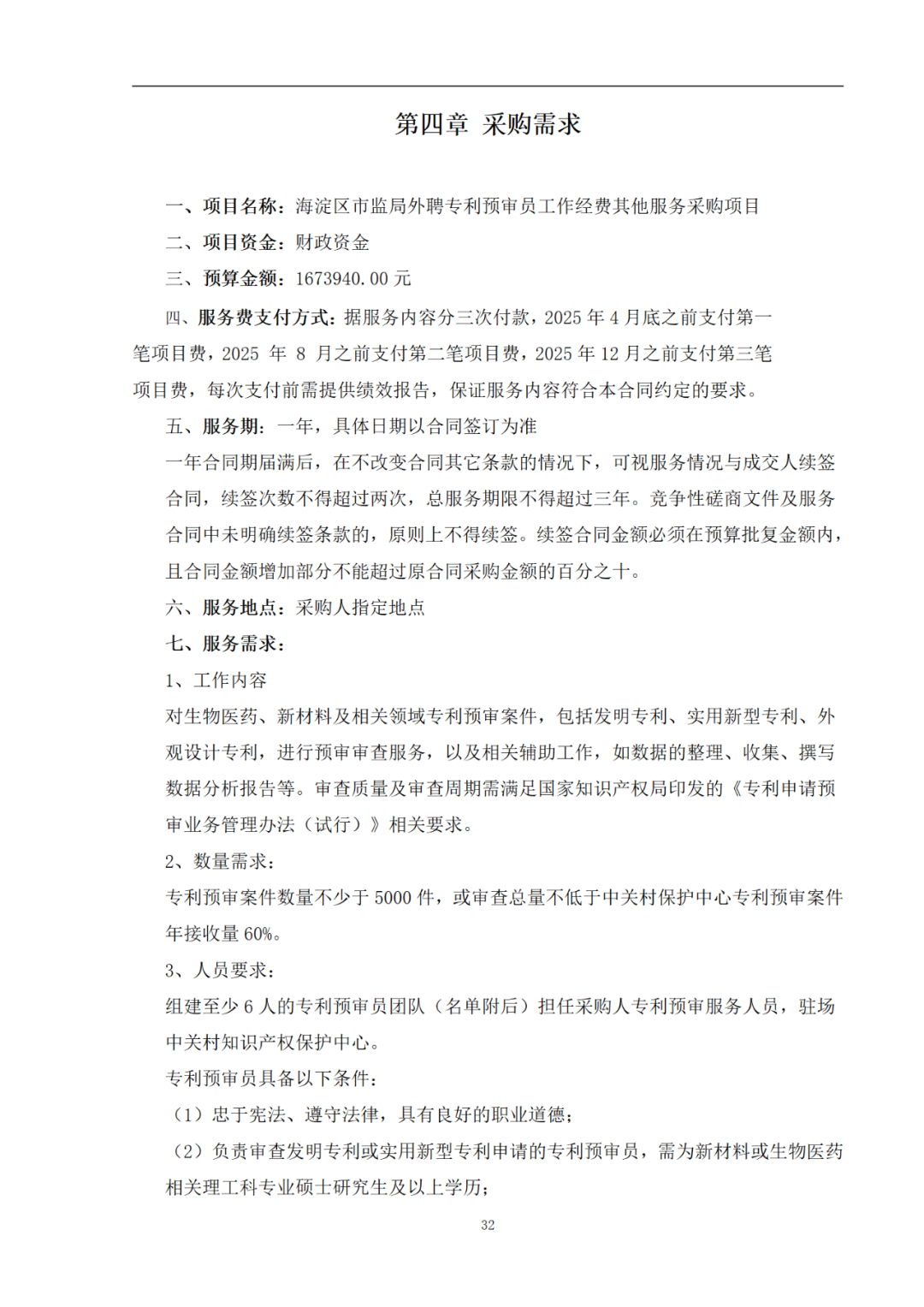 第四章 采购需求

一、项目名称：海淀区市监局外聘专利预审员工作经费其他服务采购项目

二、项目资金：财政资金

三、预算金额：1673940.00 元

四、服务费支付方式：据服务内容分三次付款，2025 年 4 月底之前支付第一笔项目费，2025 年 8 月之前支付第二笔项目费，2025 年 12 月之前支付第三笔项目费，每次支付前需提供绩效报告，保证服务内容符合本合同约定的要求。

五、服务期：一年，具体日期以合同签订为准

一年合同期届满后，在不改变合同其它条款的情况下，可视服务情况与成交人续签合同，续签次数不得超过两次，总服务期限不得超过三年。竞争性磋商文件及服务合同中未明确续签条款的，原则上不得续签。续签合同金额必须在预算批复金额内，且合同金额增加部分不能超过原合同采购金额的百分之十。

六、服务地点：采购人指定地点

七、服务需求：

1、工作内容

对生物医药、新材料及相关领域专利预审案件，包括发明专利、实用新型专利、外观设计专利，进行预审审查服务，以及相关辅助工作，如数据的整理、收集、撰写数据分析报告等。审查质量及审查周期需满足国家知识产权局印发的《专利申请预审业务管理办法（试行）》相关要求。

2、数量需求：

专利预审案件数量不少于 5000 件，或审查总量不低于中关村保护中心专利预审案件年接收量 60%。

3、人员要求：

组建至少 6 人的专利预审员团队（名单附后）担任采购人专利预审服务人员，驻场中关村知识产权保护中心。

专利预审员具备以下条件：

（1）忠于宪法、遵守法律，具有良好的职业道德；

（2）负责审查发明专利或实用新型专利申请的专利预审员，需为新材料或生物医药相关理工科专业硕士研究生及以上学历；

32